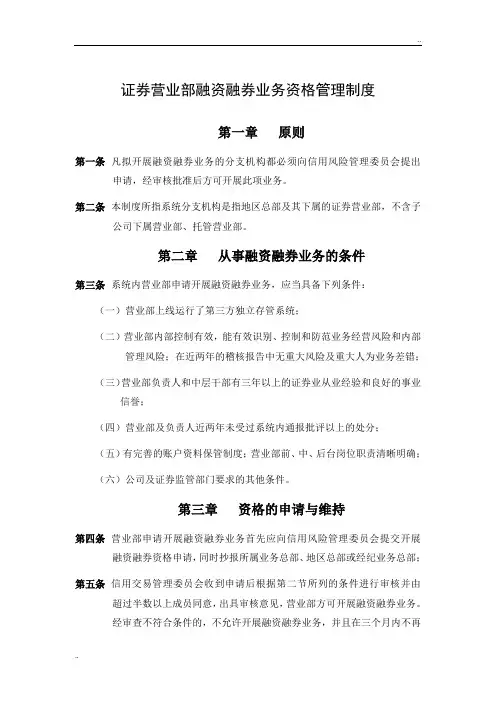 ..

证券营业部融资融券业务资格管理制度

第一章 原则

第一条 凡拟开展融资融券业务的分支机构都必须向信用风险管理委员会提出申请，经审核批准后方可开展此项业务。

第二条 本制度所指系统分支机构是指地区总部及其下属的证券营业部，不含子公司下属营业部、托管营业部。

第二章 从事融资融券业务的条件

第三条 系统内营业部申请开展融资融券业务，应当具备下列条件：

（一）营业部上线运行了第三方独立存管系统；

（二）营业部内部控制有效，能有效识别、控制和防范业务经营风险和内部管理风险；在近两年的稽核报告中无重大风险及重大人为业务差错；

（三）营业部负责人和中层干部有三年以上的证券业从业经验和良好的事业信誉；

（四）营业部及负责人近两年未受过系统内通报批评以上的处分；

（五）有完善的账户资料保管制度；营业部前、中、后台岗位职责清晰明确；

（六）公司及证券监管部门要求的其他条件。

第三章 资格的申请与维持

第四条 营业部申请开展融资融券业务首先应向信用风险管理委员会提交开展融资融券资格申请，同时抄报所属业务总部、地区总部或经纪业务总部；

第五条 信用交易管理委员会收到申请后根据第二节所列的条件进行审核并由超过半数以上成员同意，出具审核意见，营业部方可开展融资融券业务。经审查不符合条件的，不允许开展融资融券业务，并且在三个月内不再

..